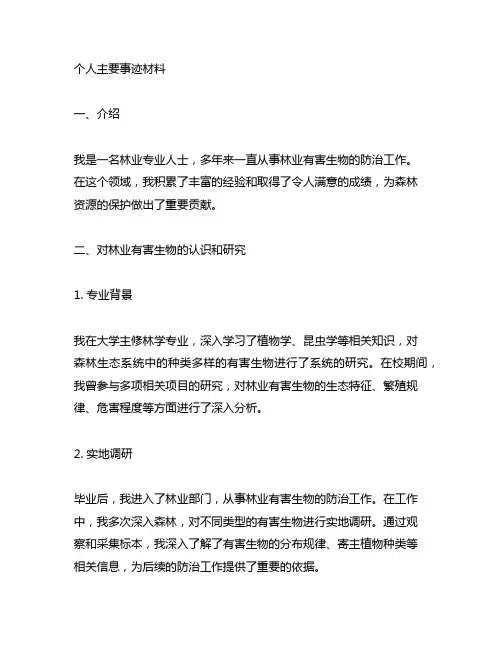 个人主要事迹材料

一、介绍

我是一名林业专业人士，多年来一直从事林业有害生物的防治工作。在这个领域，我积累了丰富的经验和取得了令人满意的成绩，为森林资源的保护做出了重要贡献。

二、对林业有害生物的认识和研究

1. 专业背景

我在大学主修林学专业，深入学习了植物学、昆虫学等相关知识，对森林生态系统中的种类多样的有害生物进行了系统的研究。在校期间，我曾参与多项相关项目的研究，对林业有害生物的生态特征、繁殖规律、危害程度等方面进行了深入分析。

2. 实地调研

毕业后，我进入了林业部门，从事林业有害生物的防治工作。在工作中，我多次深入森林，对不同类型的有害生物进行实地调研。通过观察和采集标本，我深入了解了有害生物的分布规律、寄主植物种类等相关信息，为后续的防治工作提供了重要的依据。